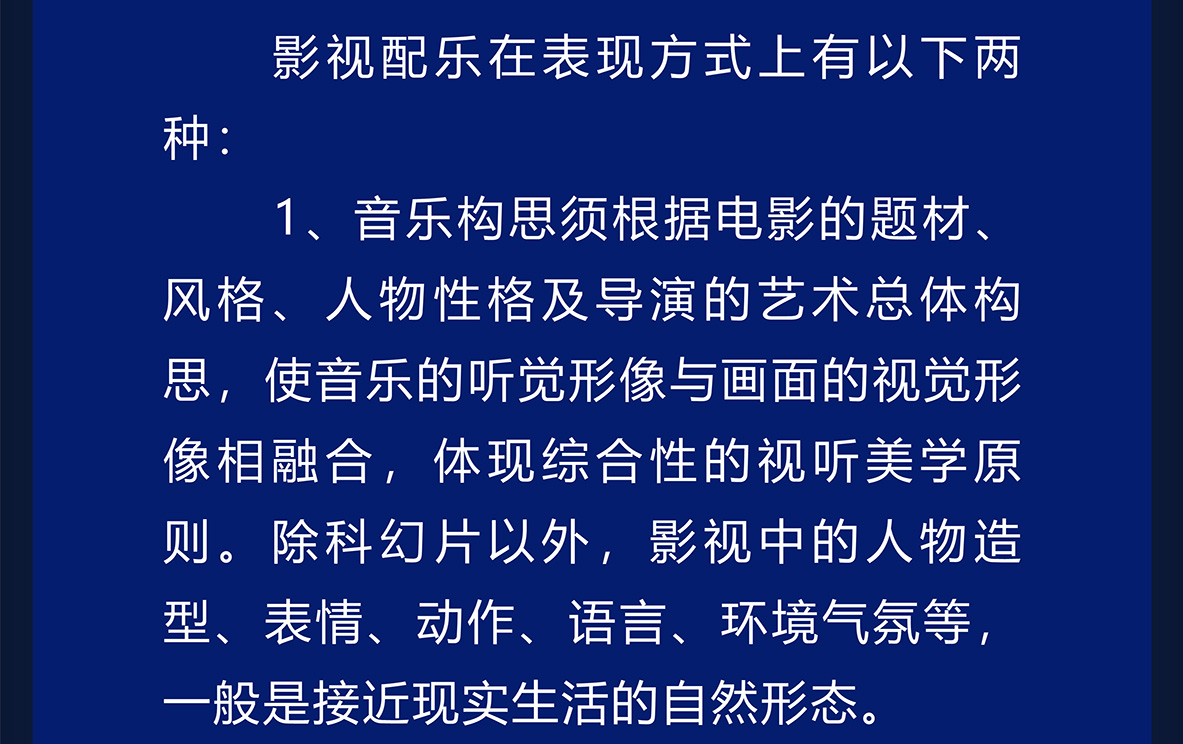 影视配乐在表现方式上有以下两种：

1、音乐构思须根据电影的题材、风格、人物性格及导演的艺术总体构思，使音乐的听觉形像与画面的视觉形像相融合，体现综合性的视听美学原则。除科幻片以外，影视中的人物造型、表情、动作、语言、环境气氛等，一般是接近现实生活的自然形态。